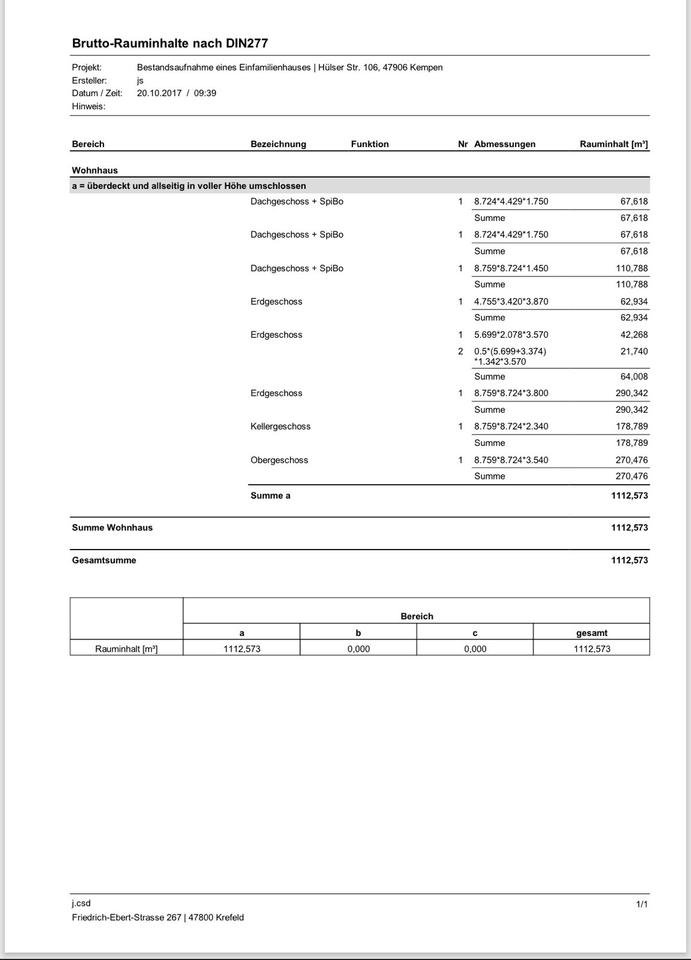 Brutto-Rauminhalte nach DIN277

Projekt: Bestandsaufnahme eines Einfamilienhauses | Hülser Str. 106, 47906 Kempen
Ersteller: js
Datum / Zeit: 20.10.2017 / 09:39
Hinweis:

| Bereich | Bezeichnung | Funktion | Nr | Abmessungen | Rauminhalt [m³] |
|---|---|---|---|---|---|
| Wohnhaus | | | | | |
| a = überdeckt und allseitig in voller Höhe umschlossen | | | | | |
| | Dachgeschoss + SpiBo | | 1 | 8.724*4.429*1.750 | 67,618 |
| | | | | Summe | 67,618 |
| | Dachgeschoss + SpiBo | | 1 | 8.724*4.429*1.750 | 67,618 |
| | | | | Summe | 67,618 |
| | Dachgeschoss + SpiBo | | 1 | 8.759*8.724*1.450 | 110,788 |
| | | | | Summe | 110,788 |
| | Erdgeschoss | | 1 | 4.755*3.420*3.870 | 62,934 |
| | | | | Summe | 62,934 |
| | Erdgeschoss | | 1 | 5.699*2.078*3.570 | 42,268 |
| | | | 2 | 0.5*(5.699+3.374) *1.342*3.570 | 21,740 |
| | | | | Summe | 64,008 |
| | Erdgeschoss | | 1 | 8.759*8.724*3.800 | 290,342 |
| | | | | Summe | 290,342 |
| | Kellergeschoss | | 1 | 8.759*8.724*2.340 | 178,789 |
| | | | | Summe | 178,789 |
| | Obergeschoss | | 1 | 8.759*8.724*3.540 | 270,476 |
| | | | | Summe | 270,476 |
| | Summe a | | | | 1112,573 |
| Summe Wohnhaus | | | | | 1112,573 |
| Gesamtsumme | | | | | 1112,573 |

| | Bereich | | | |
|---|---|---|---|---|
| | a | b | c | gesamt |
| Rauminhalt [m³] | 1112,573 | 0,000 | 0,000 | 1112,573 |

j.csd
Friedrich-Ebert-Strasse 267 | 47800 Krefeld
1/1